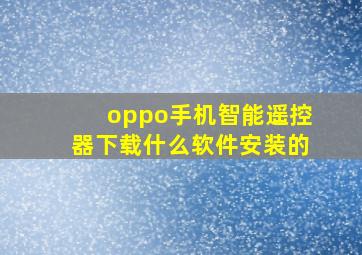 oppo手机智能遥控器下载什么软件安装的